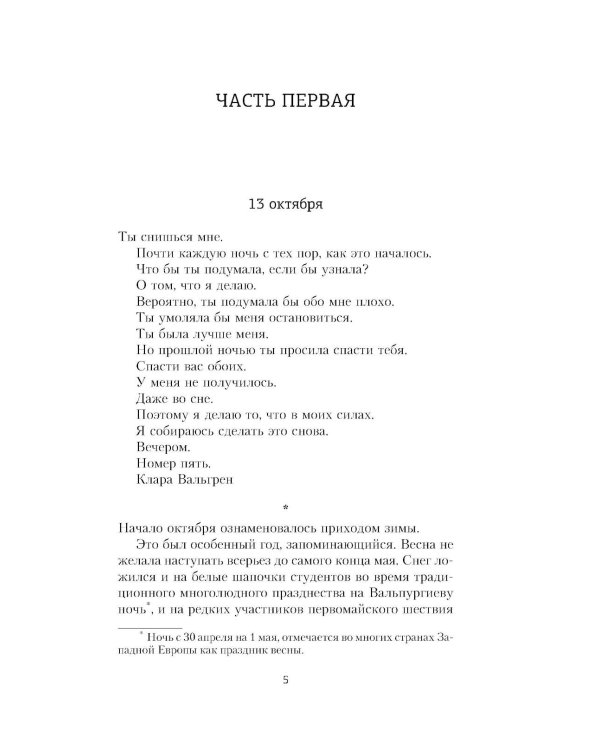 ЧАСТЬ ПЕРВАЯ

13 октября

Ты снишься мне.

Почти каждую ночь с тех пор, как это началось.

Что бы ты подумала, если бы узнала?

О том, что я делаю.

Вероятно, ты подумала бы обо мне плохо.

Ты умоляла бы меня остановиться.

Ты была лучше меня.

Но прошлой ночью ты просила спасти тебя.

Спасти вас обоих.

У меня не получилось.

Даже во сне.

Поэтому я делаю то, что в моих силах.

Я собираюсь сделать это снова.

Вечером.

Номер пять.

Клара Вальгрен

*

Начало октября ознаменовалось приходом зимы.

Это был особенный год, запоминающийся. Весна не желала наступать всерьез до самого конца мая. Снег ложился и на белые шапочки студентов во время традиционного многолюдного празднества на Вальпургиеву ночь$^{*}$, и на редких участников первомайского шествия

$^{*}$ Ночь с 30 апреля на 1 мая, отмечается во многих странах Западной Европы как праздник весны.

5